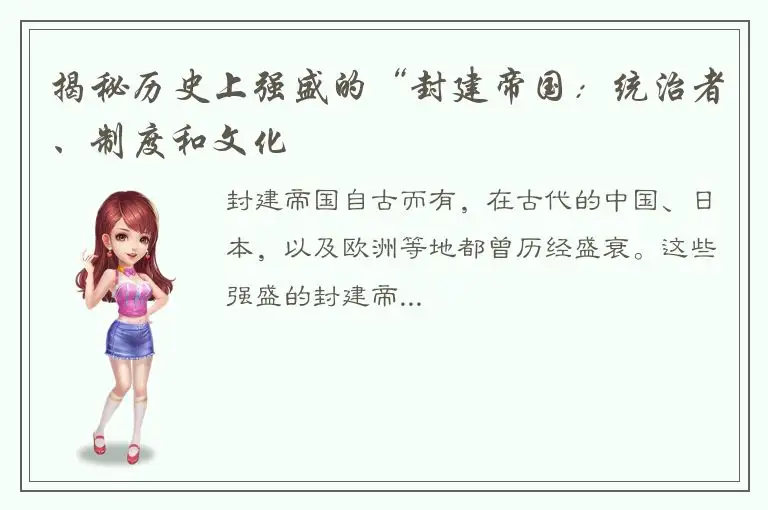 揭秘历史上强盛的“封建帝国：统治者、制度和文化

封建帝国自古而有，在古代的中国、日本，以及欧洲等地都曾历经盛衰。这些强盛的封建帝...